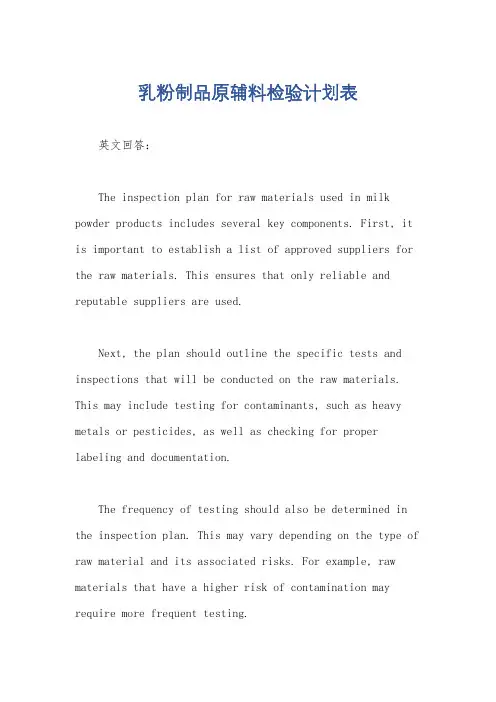 乳粉制品原辅料检验计划表

英文回答：

The inspection plan for raw materials used in milk powder products includes several key components. First, it is important to establish a list of approved suppliers for the raw materials. This ensures that only reliable and reputable suppliers are used.

Next, the plan should outline the specific tests and inspections that will be conducted on the raw materials. This may include testing for contaminants, such as heavy metals or pesticides, as well as checking for proper labeling and documentation.

The frequency of testing should also be determined in the inspection plan. This may vary depending on the type of raw material and its associated risks. For example, raw materials that have a higher risk of contamination may require more frequent testing.